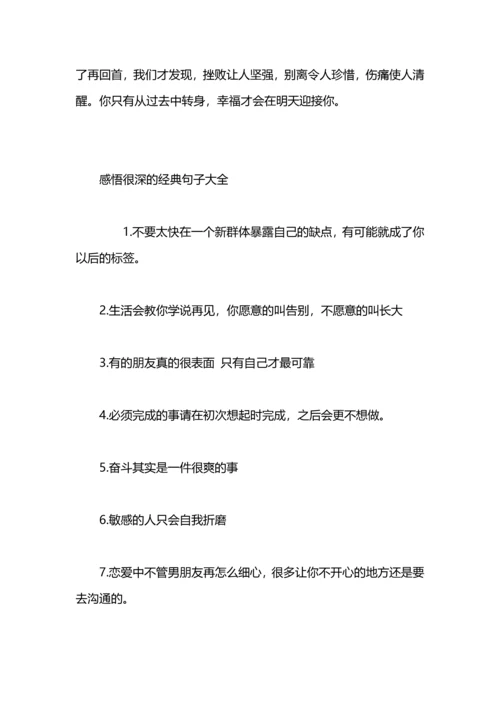 了再回首，我们才发现，挫败让人坚强，别离令人珍惜，伤痛使人清醒。你只有从过去中转身，幸福才会在明天迎接你。

感悟很深的经典句子大全

1.不要太快在一个新群体暴露自己的缺点，有可能就成了你以后的标签。

2.生活会教你学说再见，你愿意的叫告别，不愿意的叫长大

3.有的朋友真的很表面 只有自己才最可靠

4.必须完成的事请在初次想起时完成，之后会更不想做。

5.奋斗其实是一件很爽的事

6.敏感的人只会自我折磨

7.恋爱中不管男朋友再怎么细心，很多让你不开心的地方还是要去沟通的。